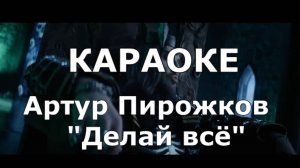 КАРАОКЕ
Артур Пирожков
"Делай всё"